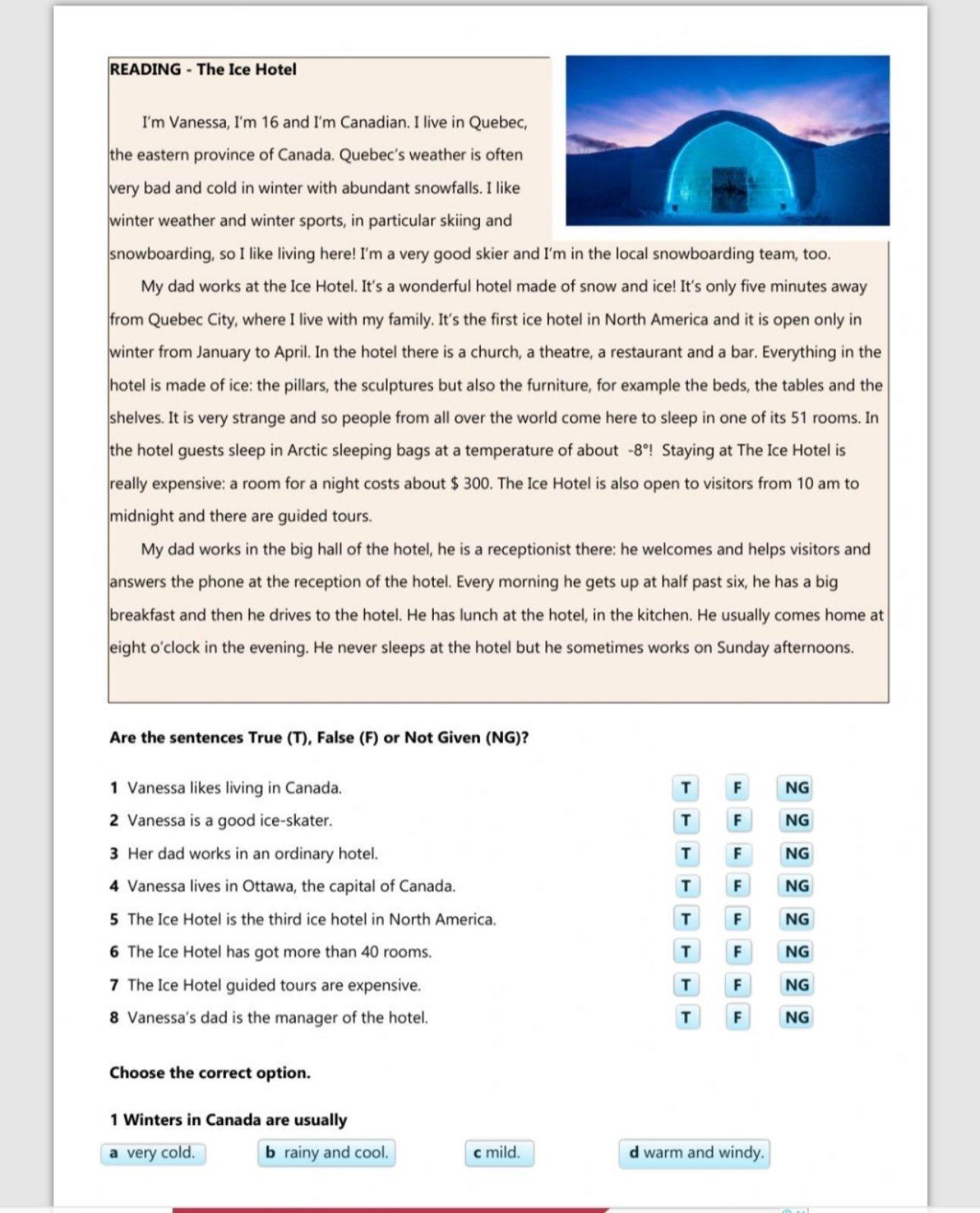 READING - The Ice Hotel

I'm Vanessa, I'm 16 and I'm Canadian. I live in Quebec, the eastern province of Canada. Quebec's weather is often very bad and cold in winter with abundant snowfalls. I like winter weather and winter sports, in particular skiing and snowboarding, so I like living here! I'm a very good skier and I'm in the local snowboarding team, too.

My dad works at the Ice Hotel. It's a wonderful hotel made of snow and ice! It's only five minutes away from Quebec City, where I live with my family. It's the first ice hotel in North America and it is open only in winter from January to April. In the hotel there is a church, a theatre, a restaurant and a bar. Everything in the hotel is made of ice: the pillars, the sculptures but also the furniture, for example the beds, the tables and the shelves. It is very strange and so people from all over the world come here to sleep in one of its 51 rooms. In the hotel guests sleep in Arctic sleeping bags at a temperature of about -8°! Staying at The Ice Hotel is really expensive: a room for a night costs about $ 300. The Ice Hotel is also open to visitors from 10 am to midnight and there are guided tours.

My dad works in the big hall of the hotel, he is a receptionist there: he welcomes and helps visitors and answers the phone at the reception of the hotel. Every morning he gets up at half past six, he has a big breakfast and then he drives to the hotel. He has lunch at the hotel, in the kitchen. He usually comes home at eight o'clock in the evening. He never sleeps at the hotel but he sometimes works on Sunday afternoons.

Are the sentences True (T), False (F) or Not Given (NG)?

1 Vanessa likes living in Canada. T F NG
2 Vanessa is a good ice-skater. T F NG
3 Her dad works in an ordinary hotel. T F NG
4 Vanessa lives in Ottawa, the capital of Canada. T F NG
5 The Ice Hotel is the third ice hotel in North America. T F NG
6 The Ice Hotel has got more than 40 rooms. T F NG
7 The Ice Hotel guided tours are expensive. T F NG
8 Vanessa's dad is the manager of the hotel. T F NG

Choose the correct option.

1 Winters in Canada are usually
a very cold. b rainy and cool. c mild. d warm and windy.